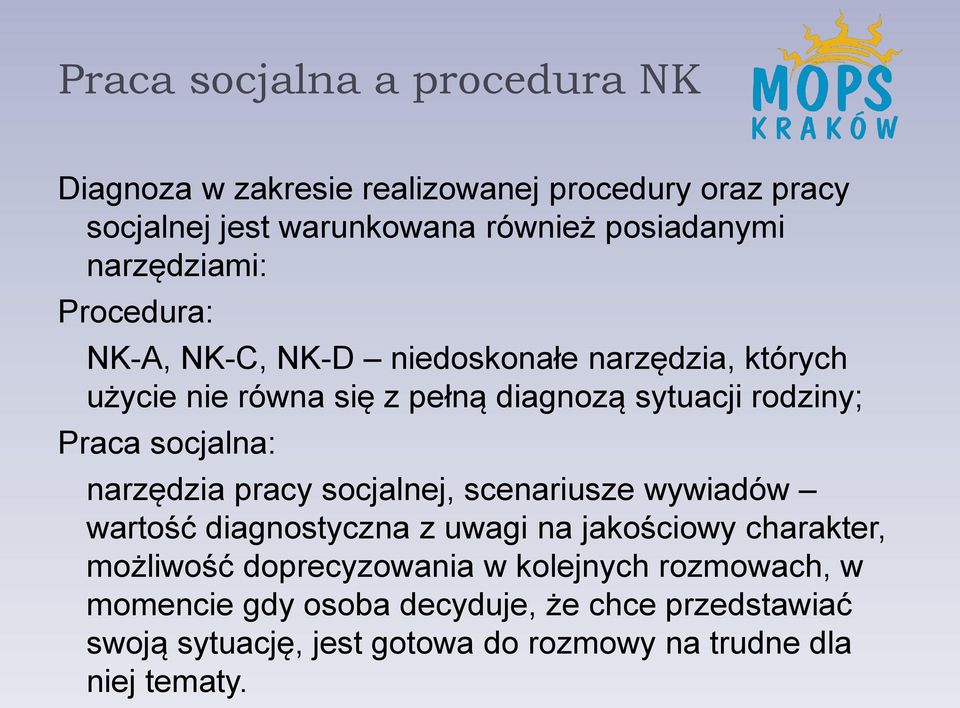 Praca socjalna a procedura NK

MOPS
KRAKÓW

Diagnoza w zakresie realizowanej procedury oraz pracy socjalnej jest warunkowana również posiadanymi narzędziami:

Procedura:

NK-A, NK-C, NK-D – niedoskonałe narzędzia, których użycie nie równa się z pełną diagnozą sytuacji rodziny;

Praca socjalna:

narzędzia pracy socjalnej, scenariusze wywiadów – wartość diagnostyczna z uwagi na jakościowy charakter, możliwość doprecyzowania w kolejnych rozmowach, w momencie gdy osoba decyduje, że chce przedstawiać swoją sytuację, jest gotowa do rozmowy na trudne dla niej tematy.